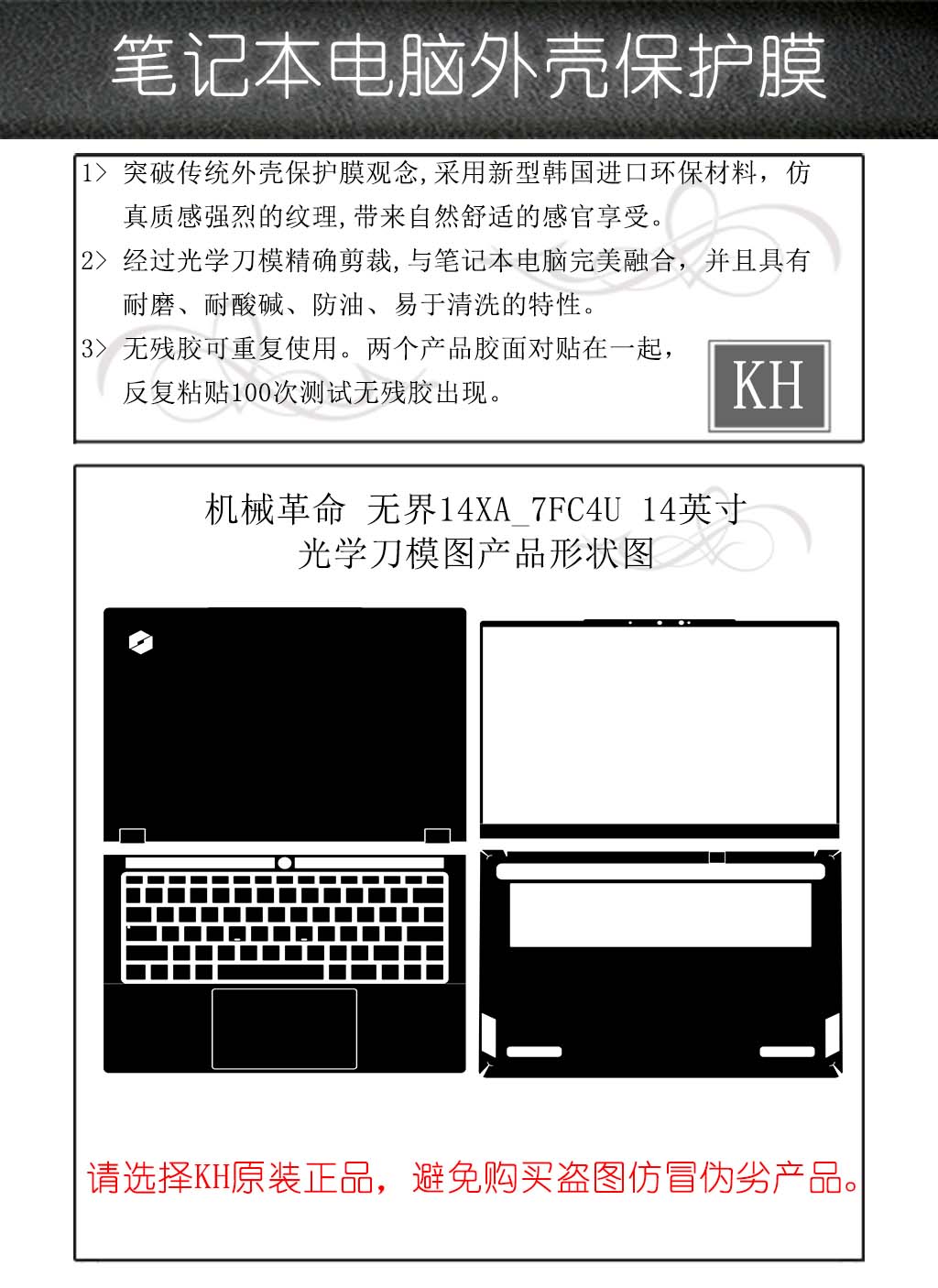 笔记本电脑外壳保护膜

1> 突破传统外壳保护膜观念,采用新型韩国进口环保材料，仿真质感强烈的纹理,带来自然舒适的感官享受。

2> 经过光学刀模精确剪裁,与笔记本电脑完美融合，并且具有耐磨、耐酸碱、防油、易于清洗的特性。

3> 无残胶可重复使用。两个产品胶面对贴在一起，反复粘贴100次测试无残胶出现。

KH

机械革命 无界14XA_7FC4U 14英寸
光学刀模图产品形状图

请选择KH原装正品，避免购买盗图仿冒伪劣产品。